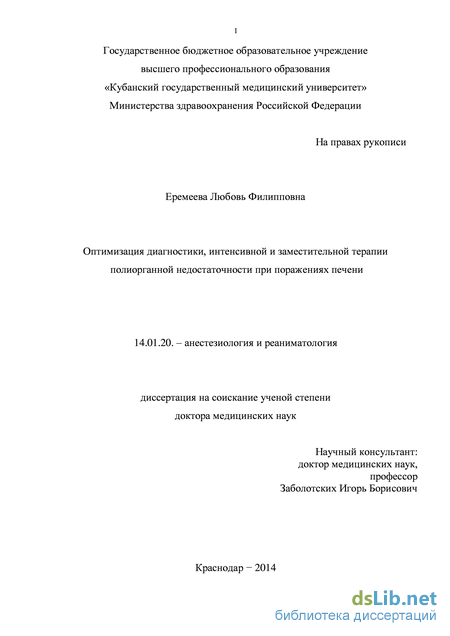 1

Государственное бюджетное образовательное учреждение
высшего профессионального образования
«Кубанский государственный медицинский университет»
Министерства здравоохранения Российской Федерации

На правах рукописи

Еремеева Любовь Филипповна

Оптимизация диагностики, интенсивной и заместительной терапии полиорганной недостаточности при поражениях печени

14.01.20. – анестезиология и реаниматология

диссертация на соискание ученой степени
доктора медицинских наук

Научный консультант:
доктор медицинских наук,
профессор
Заболотских Игорь Борисович

Краснодар − 2014

dsLib.net
библиотека диссертаций